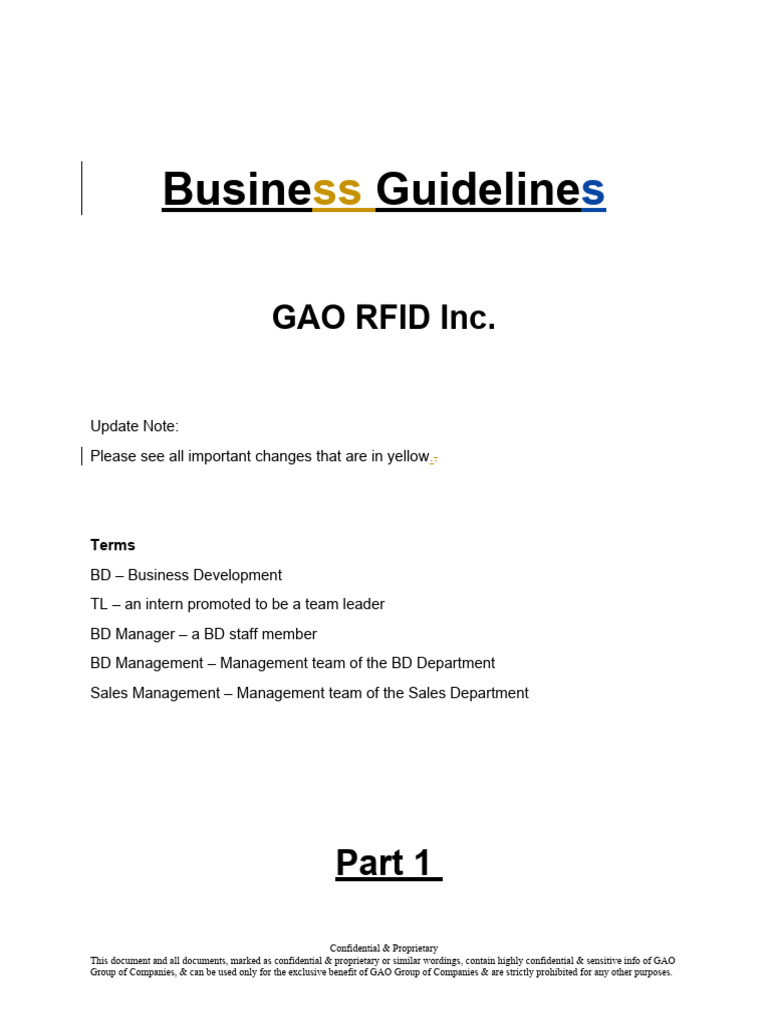 Business Guidelines

GAO RFID Inc.

Update Note:

Please see all important changes that are in yellow.

Terms

BD – Business Development

TL – an intern promoted to be a team leader

BD Manager – a BD staff member

BD Management – Management team of the BD Department

Sales Management – Management team of the Sales Department

Part 1

Confidential & Proprietary
This document and all documents, marked as confidential & proprietary or similar wordings, contain highly confidential & sensitive info of GAO Group of Companies, & can be used only for the exclusive benefit of GAO Group of Companies & are strictly prohibited for any other purposes.